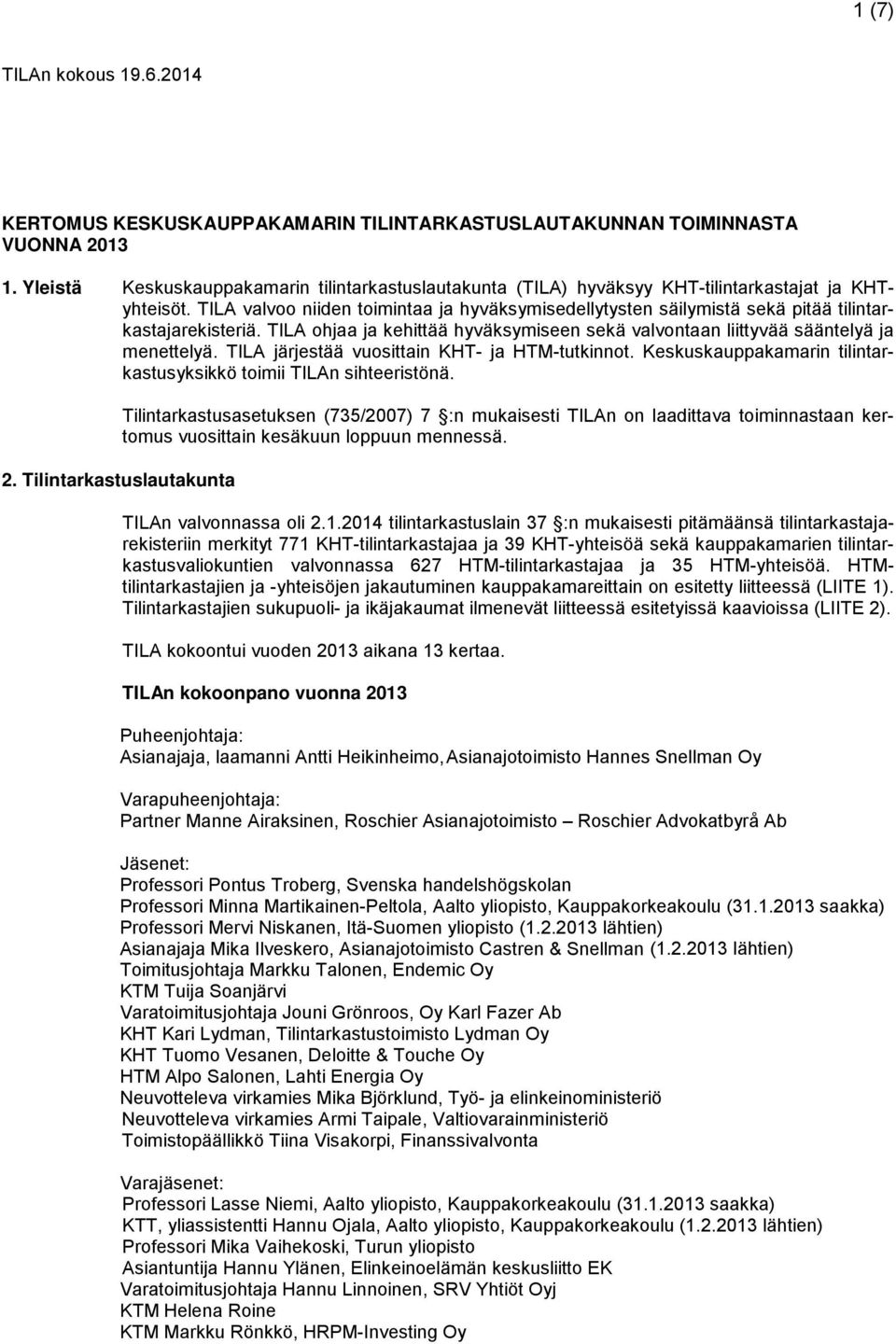 1 (7)

TILAn kokous 19.6.2014

KERTOMUS KESKUSKAUPPAKAMARIN TILINTARKASTUSLAUTAKUNNAN TOIMINNASTA VUONNA 2013

1. Yleistä

Keskuskauppakamarin tilintarkastuslautakunta (TILA) hyväksyy KHT-tilintarkastajat ja KHT-yhteisöt. TILA valvoo niiden toimintaa ja hyväksymisedellytysten säilymistä sekä pitää tilintarkastajarekisteriä. TILA ohjaa ja kehittää hyväksymiseen sekä valvontaan liittyvää sääntelyä ja menettelyä. TILA järjestää vuosittain KHT- ja HTM-tutkinnot. Keskuskauppakamarin tilintarkastusyksikkö toimii TILAn sihteeristönä.

Tilintarkastusasetuksen (735/2007) 7 §:n mukaisesti TILAn on laadittava toiminnastaan kertomus vuosittain kesäkuun loppuun mennessä.

2. Tilintarkastuslautakunta

TILAn valvonnassa oli 2.1.2014 tilintarkastuslain 37 §:n mukaisesti pitämäänsä tilintarkastajarekisteriin merkityt 771 KHT-tilintarkastajaa ja 39 KHT-yhteisöä sekä kauppakamarien tilintarkastusvaliokuntien valvonnassa 627 HTM-tilintarkastajaa ja 35 HTM-yhteisöä. HTM-tilintarkastajien ja -yhteisöjen jakautuminen kauppakamareittain on esitetty liitteessä (LIITE 1). Tilintarkastajien sukupuoli- ja ikäjakaumat ilmenevät liitteessä esitetyissä kaavioissa (LIITE 2).

TILA kokoontui vuoden 2013 aikana 13 kertaa.

TILAn kokoonpano vuonna 2013

Puheenjohtaja:
Asianajaja, laamanni Antti Heikinheimo, Asianajotoimisto Hannes Snellman Oy

Varapuheenjohtaja:
Partner Manne Airaksinen, Roschier Asianajotoimisto – Roschier Advokatbyrå Ab

Jäsenet:
Professori Pontus Troberg, Svenska handelshögskolan
Professori Minna Martikainen-Peltola, Aalto yliopisto, Kauppakorkeakoulu (31.1.2013 saakka)
Professori Mervi Niskanen, Itä-Suomen yliopisto (1.2.2013 lähtien)
Asianajaja Mika Ilveskero, Asianajotoimisto Castren & Snellman (1.2.2013 lähtien)
Toimitusjohtaja Markku Talonen, Endemic Oy
KTM Tuija Soanjärvi
Varatoimitusjohtaja Jouni Grönroos, Oy Karl Fazer Ab
KHT Kari Lydman, Tilintarkastustoimisto Lydman Oy
KHT Tuomo Vesanen, Deloitte & Touche Oy
HTM Alpo Salonen, Lahti Energia Oy
Neuvotteleva virkamies Mika Björklund, Työ- ja elinkeinoministeriö
Neuvotteleva virkamies Armi Taipale, Valtiovarainministeriö
Toimistopäällikkö Tiina Visakorpi, Finanssivalvonta

Varajäsenet:
Professori Lasse Niemi, Aalto yliopisto, Kauppakorkeakoulu (31.1.2013 saakka)
KTT, yliassistentti Hannu Ojala, Aalto yliopisto, Kauppakorkeakoulu (1.2.2013 lähtien)
Professori Mika Vaihekoski, Turun yliopisto
Asiantuntija Hannu Ylänen, Elinkeinoelämän keskusliitto EK
Varatoimitusjohtaja Hannu Linnoinen, SRV Yhtiöt Oyj
KTM Helena Roine
KTM Markku Rönkkö, HRPM-Investing Oy